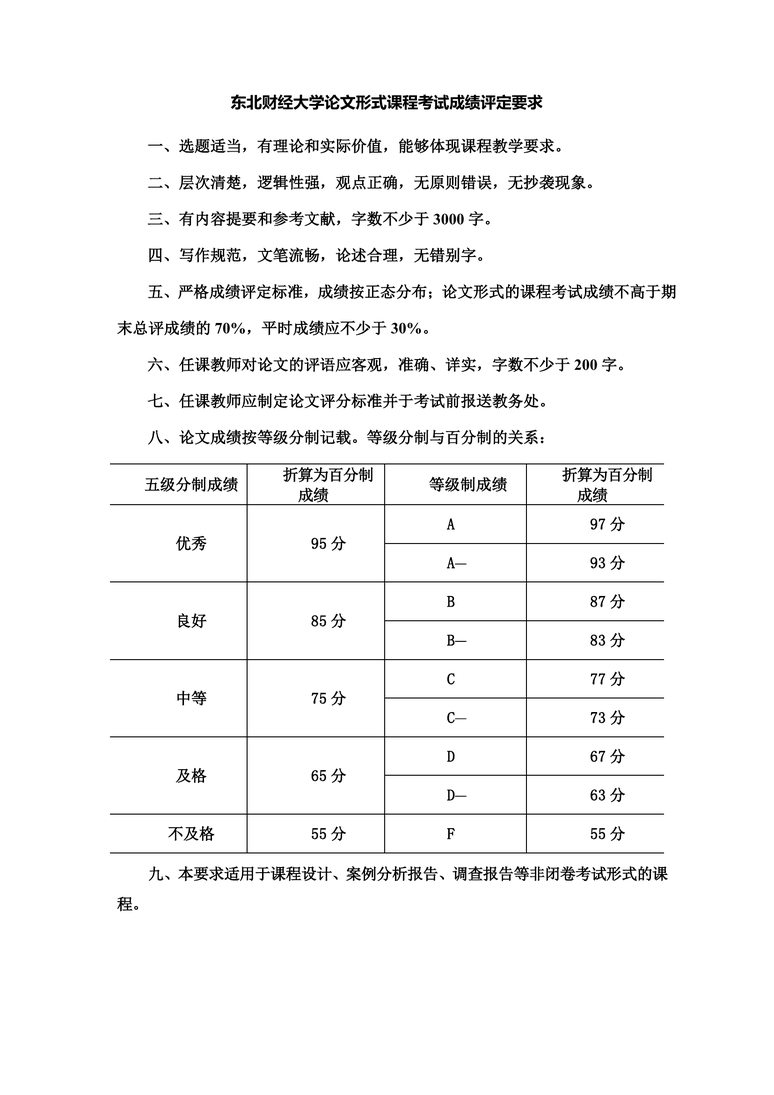 东北财经大学论文形式课程考试成绩评定要求

一、选题适当，有理论和实际价值，能够体现课程教学要求。

二、层次清楚，逻辑性强，观点正确，无原则错误，无抄袭现象。

三、有内容提要和参考文献，字数不少于 3000 字。

四、写作规范，文笔流畅，论述合理，无错别字。

五、严格成绩评定标准，成绩按正态分布；论文形式的课程考试成绩不高于期末总评成绩的 70%，平时成绩应不少于 30%。

六、任课教师对论文的评语应客观，准确、详实，字数不少于 200 字。

七、任课教师应制定论文评分标准并于考试前报送教务处。

八、论文成绩按等级分制记载。等级分制与百分制的关系：

| 五级分制成绩 | 折算为百分制成绩 | 等级制成绩 | 折算为百分制成绩 |
|---|---|---|---|
| 优秀 | 95 分 | A | 97 分 |
| | | A— | 93 分 |
| 良好 | 85 分 | B | 87 分 |
| | | B— | 83 分 |
| 中等 | 75 分 | C | 77 分 |
| | | C— | 73 分 |
| 及格 | 65 分 | D | 67 分 |
| | | D— | 63 分 |
| 不及格 | 55 分 | F | 55 分 |

九、本要求适用于课程设计、案例分析报告、调查报告等非闭卷考试形式的课程。